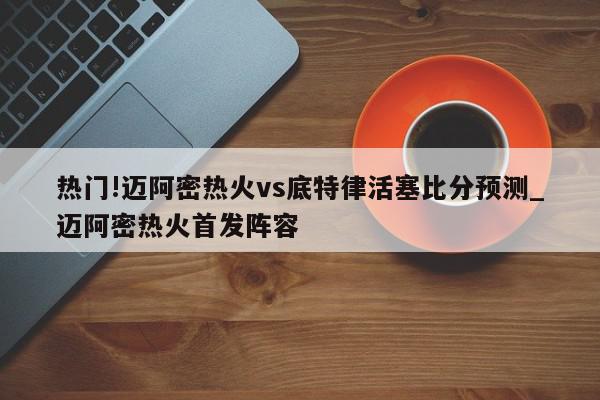 热门!迈阿密热火vs底特律活塞比分预测_迈阿密热火首发阵容